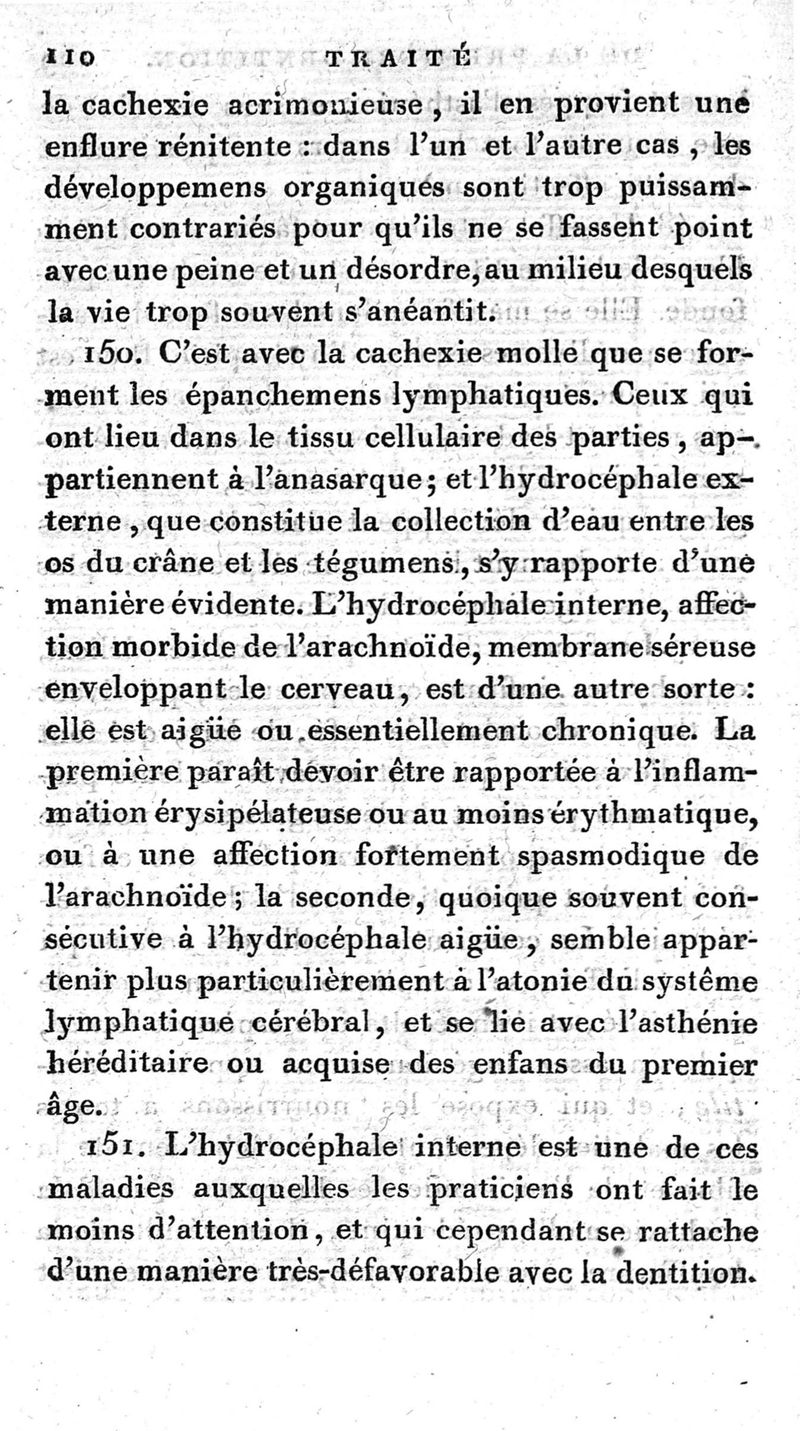 110 TRAITÉ

la cachexie acrimonieuse, il en provient une enflure rénitente : dans l'un et l'autre cas, les développemens organiques sont trop puissamment contrariés pour qu'ils ne se fassent point avec une peine et un désordre, au milieu desquels la vie trop souvent s'anéantit.

150. C'est avec la cachexie molle que se forment les épanchemens lymphatiques. Ceux qui ont lieu dans le tissu cellulaire des parties, appartiennent à l'anasarque; et l'hydrocéphale externe, que constitue la collection d'eau entre les os du crâne et les tégumens, s'y rapporte d'une manière évidente. L'hydrocéphale interne, affection morbide de l'arachnoïde, membrane séreuse enveloppant le cerveau, est d'une autre sorte : elle est aigüe ou essentiellement chronique. La première paraît devoir être rapportée à l'inflammation érysipélateuse ou au moins érythmatique, ou à une affection fortement spasmodique de l'arachnoïde; la seconde, quoique souvent consécutive à l'hydrocéphale aigüe, semble appartenir plus particulièrement à l'atonie du système lymphatique cérébral, et se lie avec l'asthénie héréditaire ou acquise des enfans du premier âge.

151. L'hydrocéphale interne est une de ces maladies auxquelles les praticiens ont fait le moins d'attention, et qui cependant se rattache d'une manière très-défavorable avec la dentition.